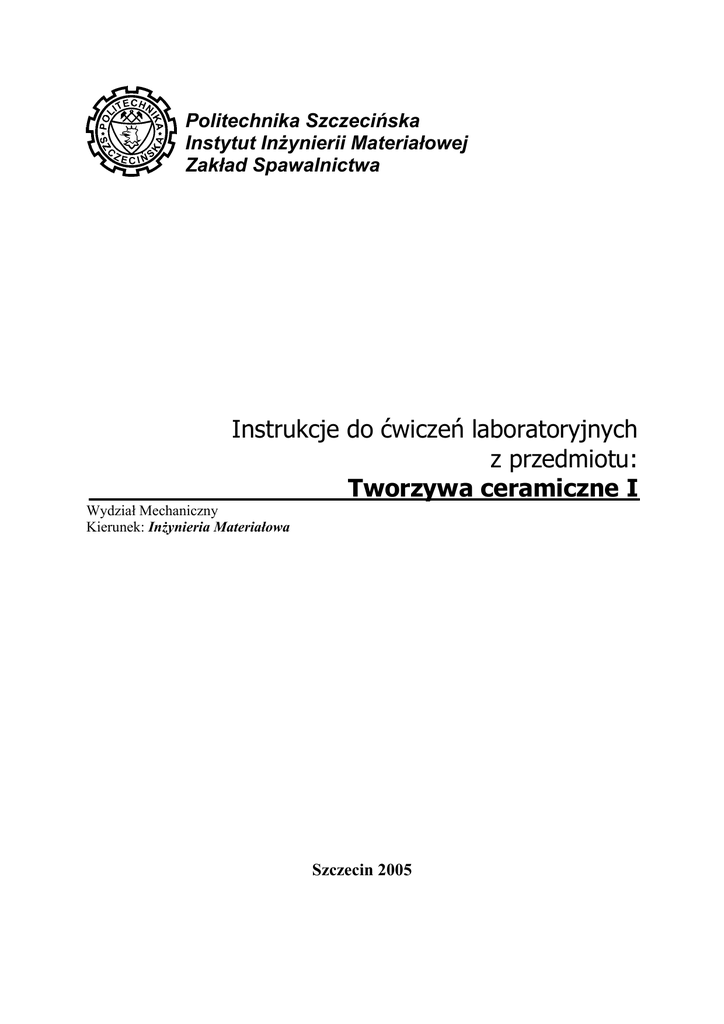 POLITECHNIKA SZCZECIŃSKA

Politechnika Szczecińska
Instytut Inżynierii Materiałowej
Zakład Spawalnictwa

Instrukcje do ćwiczeń laboratoryjnych
z przedmiotu:
Tworzywa ceramiczne I

Wydział Mechaniczny
Kierunek: Inżynieria Materiałowa

Szczecin 2005